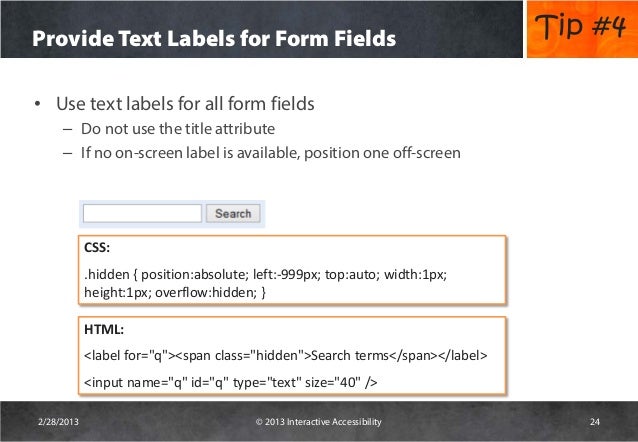 Provide Text Labels for Form Fields

Tip #4

• Use text labels for all form fields
- Do not use the title attribute
- If no on-screen label is available, position one off-screen

Search

CSS:

.hidden { position:absolute; left:-999px; top:auto; width:1px; height:1px; overflow:hidden; }

HTML:

<label for="q"><span class="hidden">Search terms</span></label>

<input name="q" id="q" type="text" size="40" />

2/28/2013

© 2013 Interactive Accessibility

24